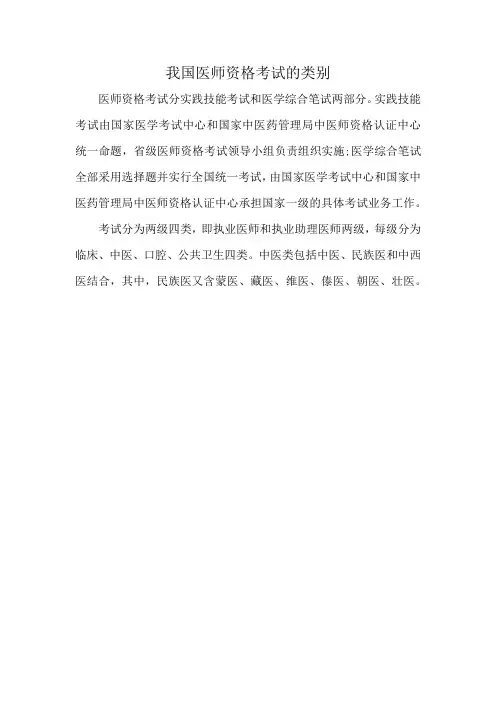 我国医师资格考试的类别

医师资格考试分实践技能考试和医学综合笔试两部分。实践技能考试由国家医学考试中心和国家中医药管理局中医师资格认证中心统一命题，省级医师资格考试领导小组负责组织实施;医学综合笔试全部采用选择题并实行全国统一考试，由国家医学考试中心和国家中医药管理局中医师资格认证中心承担国家一级的具体考试业务工作。

考试分为两级四类，即执业医师和执业助理医师两级，每级分为临床、中医、口腔、公共卫生四类。中医类包括中医、民族医和中西医结合，其中，民族医又含蒙医、藏医、维医、傣医、朝医、壮医。